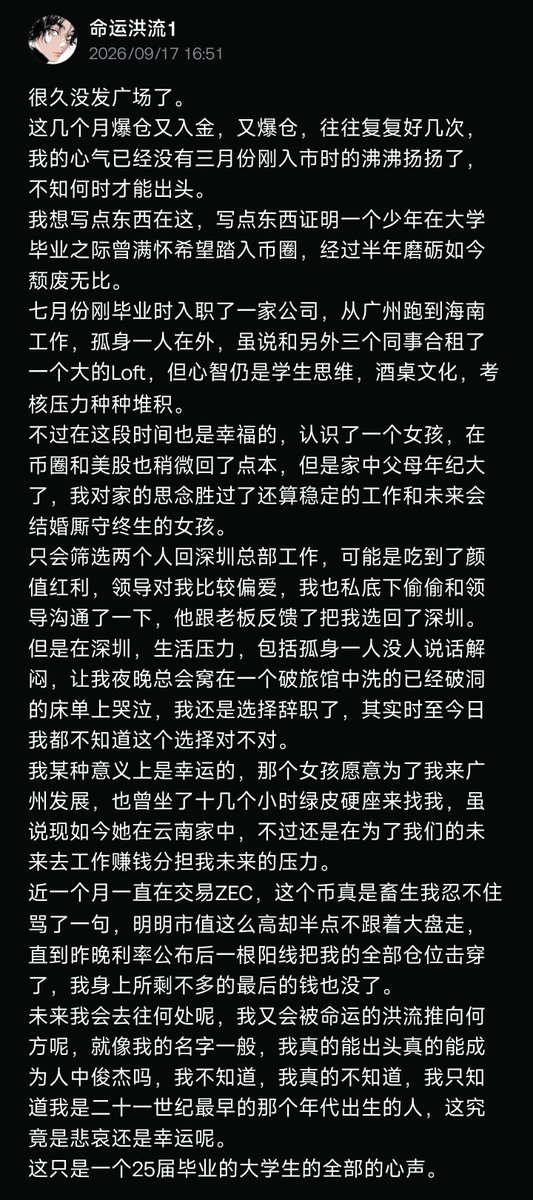 命运洪流1
2026/09/17 16:51

很久没发广场了。
这几个月爆仓又入金，又爆仓，往往复复好几次，我的心气已经没有三月份刚入市时的沸沸扬扬了，不知何时才能出头。
我想写点东西在这，写点东西证明一个少年在大学毕业之际曾满怀希望踏入币圈，经过半年磨砺如今颓废无比。
七月份刚毕业时入职了一家公司，从广州跑到海南工作，孤身一人在外，虽说和另外三个同事合租了一个大的Loft，但心智仍是学生思维，酒桌文化，考核压力种种堆积。
不过在这段时间也是幸福的，认识了一个女孩，在币圈和美股也稍微回了点本，但是家中父母年纪大了，我对家的思念胜过了还算稳定的工作和未来会结婚厮守终生的女孩。
只会筛选两个人回深圳总部工作，可能是吃到了颜值红利，领导对我比较偏爱，我也私底下偷偷和领导沟通了一下，他跟老板反馈了把我选回了深圳。
但是在深圳，生活压力，包括孤身一人没人说话解闷，让我夜晚总会窝在一个破旅馆中洗的已经破洞的床单上哭泣，我还是选择辞职了，其实时至今日我都不知道这个选择对不对。
我某种意义上是幸运的，那个女孩愿意为了我来广州发展，也曾坐了十几个小时绿皮硬座来找我，虽说现如今她在云南家中，不过还是在为了我们的未来去工作赚钱分担我未来的压力。
近一个月一直在交易ZEC，这个币真是畜生我忍不住骂了一句，明明市值这么高却半点不跟着大盘走，直到昨晚利率公布后一根阳线把我的全部仓位击穿了，我身上所剩不多的最后的钱也没了。
未来我会去往何处呢，我又会被命运的洪流推向何方呢，就像我的名字一般，我真的能出头真的能成为人中俊杰吗，我不知道，我真的不知道，我只知道我是二十一世纪最早的那个年代出生的人，这究竟是悲哀还是幸运呢。
这只是一个25届毕业的大学生的全部的心声。